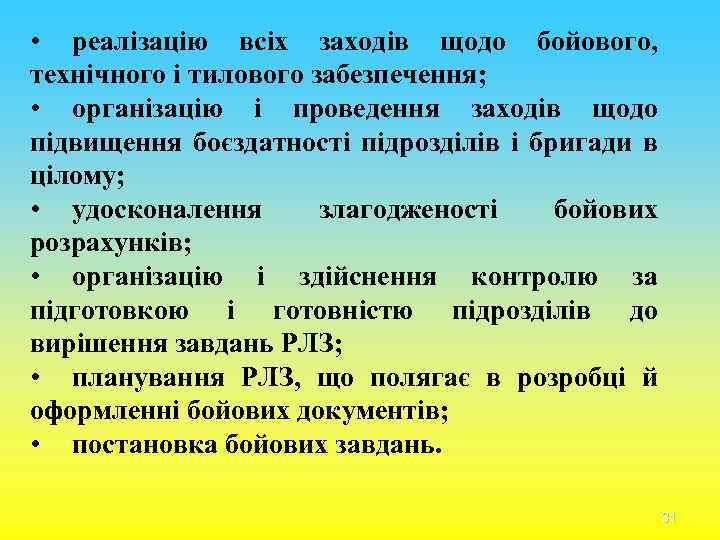 • реалізацію всіх заходів щодо бойового, технічного і тилового забезпечення;
• організацію і проведення заходів щодо підвищення боєздатності підрозділів і бригади в цілому;
• удосконалення злагодженості бойових розрахунків;
• організацію і здійснення контролю за підготовкою і готовністю підрозділів до вирішення завдань РЛЗ;
• планування РЛЗ, що полягає в розробці й оформленні бойових документів;
• постановка бойових завдань.

31